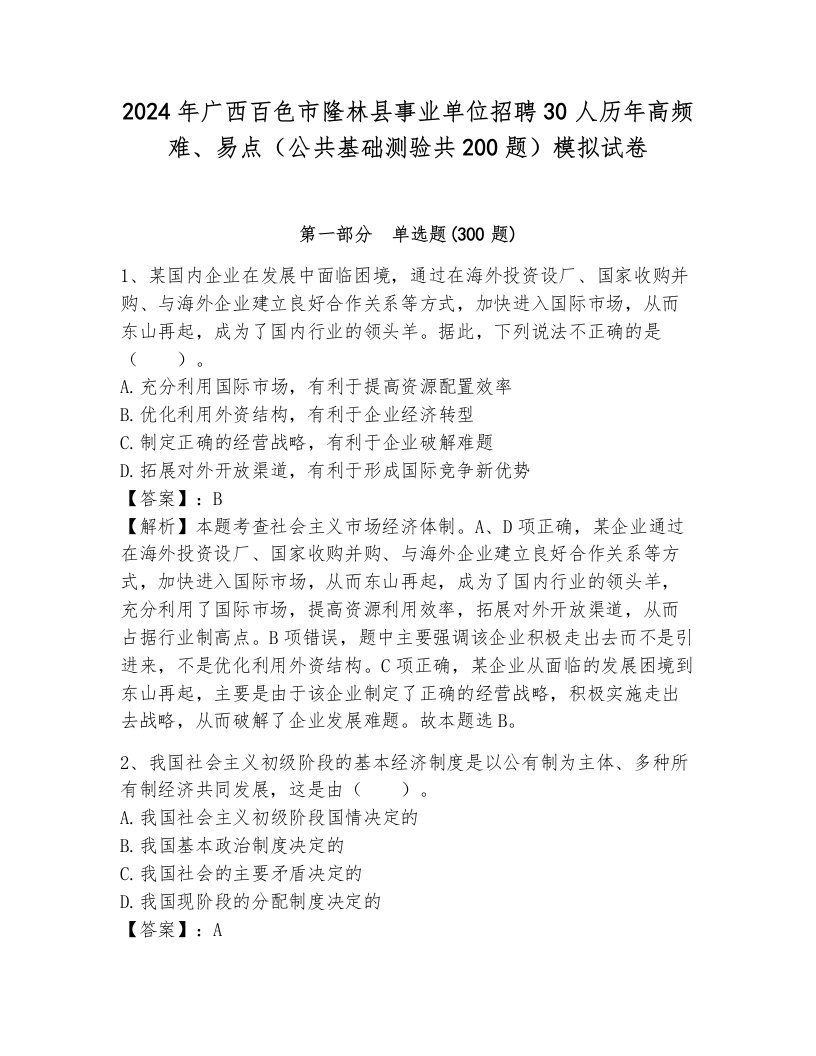 2024年广西百色市隆林县事业单位招聘30人历年高频难、易点（公共基础测验共200题）模拟试卷

第一部分　单选题(300题)

1、某国内企业在发展中面临困境，通过在海外投资设厂、国家收购并购、与海外企业建立良好合作关系等方式，加快进入国际市场，从而东山再起，成为了国内行业的领头羊。据此，下列说法不正确的是（　　）。
A.充分利用国际市场，有利于提高资源配置效率
B.优化利用外资结构，有利于企业经济转型
C.制定正确的经营战略，有利于企业破解难题
D.拓展对外开放渠道，有利于形成国际竞争新优势
【答案】：B
【解析】本题考查社会主义市场经济体制。A、D项正确，某企业通过在海外投资设厂、国家收购并购、与海外企业建立良好合作关系等方式，加快进入国际市场，从而东山再起，成为了国内行业的领头羊，充分利用了国际市场，提高资源利用效率，拓展对外开放渠道，从而占据行业制高点。B项错误，题中主要强调该企业积极走出去而不是引进来，不是优化利用外资结构。C项正确，某企业从面临的发展困境到东山再起，主要是由于该企业制定了正确的经营战略，积极实施走出去战略，从而破解了企业发展难题。故本题选B。

2、我国社会主义初级阶段的基本经济制度是以公有制为主体、多种所有制经济共同发展，这是由（　　）。
A.我国社会主义初级阶段国情决定的
B.我国基本政治制度决定的
C.我国社会的主要矛盾决定的
D.我国现阶段的分配制度决定的
【答案】：A